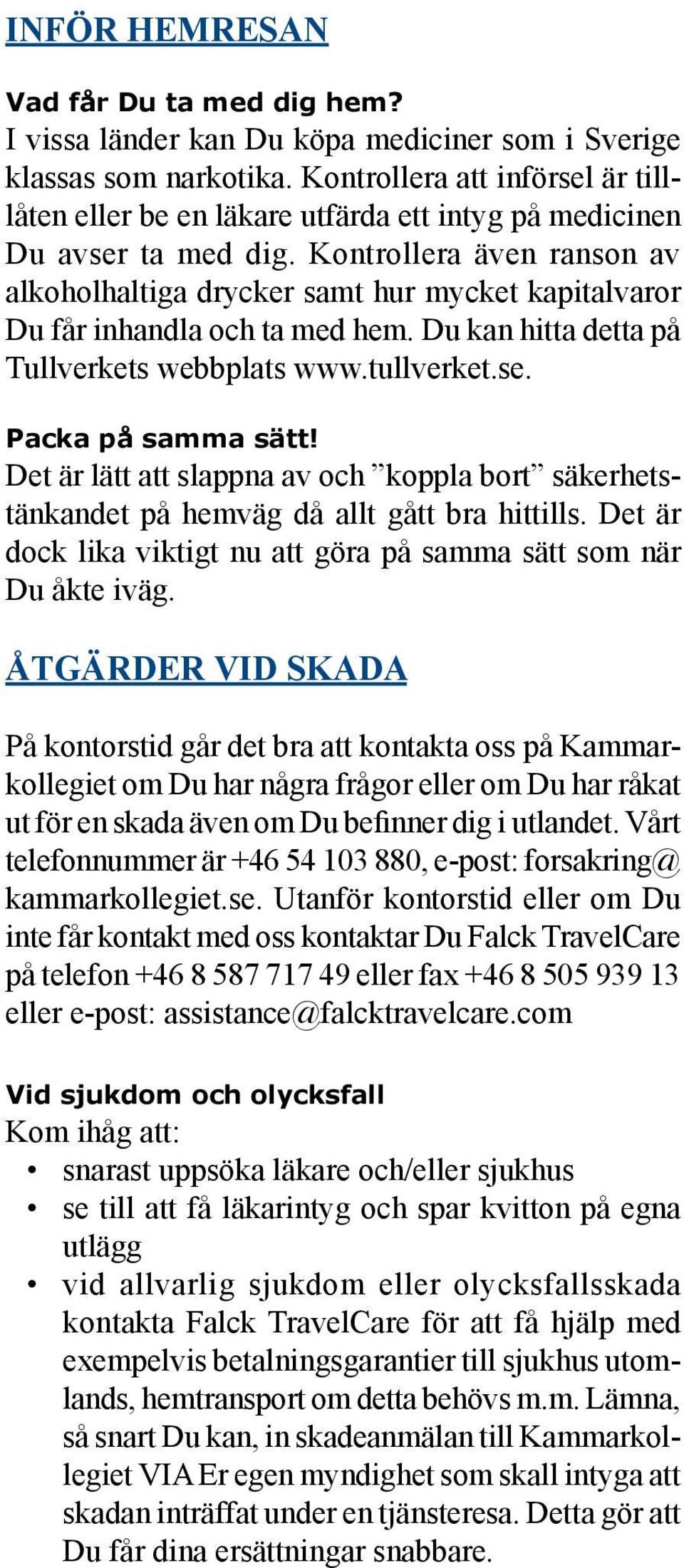 INFÖR HEMRESAN

Vad får Du ta med dig hem?
I vissa länder kan Du köpa mediciner som i Sverige klassas som narkotika. Kontrollera att införsel är tillåten eller be en läkare utfärda ett intyg på medicinen Du avser ta med dig. Kontrollera även ranson av alkoholhaltiga drycker samt hur mycket kapitalvaror Du får inhandla och ta med hem. Du kan hitta detta på Tullverkets webbplats www.tullverket.se.

Packa på samma sätt!
Det är lätt att slappna av och ”koppla bort” säkerhetstänkandet på hemväg då allt gått bra hittills. Det är dock lika viktigt nu att göra på samma sätt som när Du åkte iväg.

ÅTGÄRDER VID SKADA

På kontorstid går det bra att kontakta oss på Kammarkollegiet om Du har några frågor eller om Du har råkat ut för en skada även om Du befinner dig i utlandet. Vårt telefonnummer är +46 54 103 880, e-post: forsakring@kammarkollegiet.se. Utanför kontorstid eller om Du inte får kontakt med oss kontaktar Du Falck TravelCare på telefon +46 8 587 717 49 eller fax +46 8 505 939 13 eller e-post: assistance@falcktravelcare.com

Vid sjukdom och olycksfall
Kom ihåg att:
• snarast uppsöka läkare och/eller sjukhus
• se till att få läkarintyg och spar kvitton på egna utlägg
• vid allvarlig sjukdom eller olycksfallsskada kontakta Falck TravelCare för att få hjälp med exempelvis betalningsgarantier till sjukhus utomlands, hemtransport om detta behövs m.m. Lämna, så snart Du kan, in skadeanmälan till Kammarkollegiet VIA Er egen myndighet som skall intyga att skadan inträffat under en tjänsteresa. Detta gör att Du får dina ersättningar snabbare.